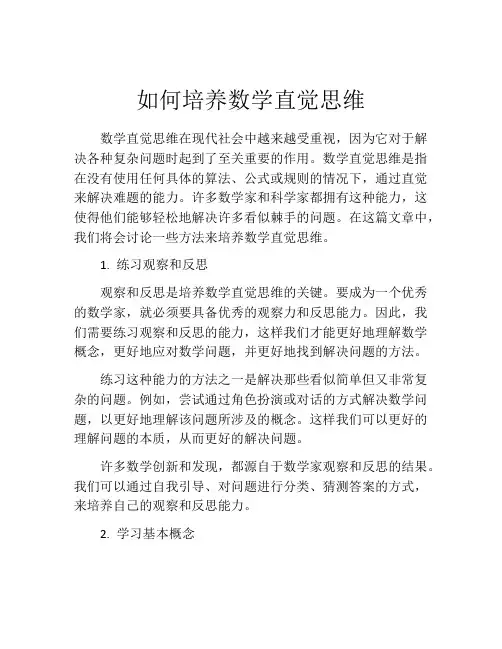 如何培养数学直觉思维

数学直觉思维在现代社会中越来越受重视，因为它对于解决各种复杂问题时起到了至关重要的作用。数学直觉思维是指在没有使用任何具体的算法、公式或规则的情况下，通过直觉来解决难题的能力。许多数学家和科学家都拥有这种能力，这使得他们能够轻松地解决许多看似棘手的问题。在这篇文章中，我们将会讨论一些方法来培养数学直觉思维。

1. 练习观察和反思

观察和反思是培养数学直觉思维的关键。要成为一个优秀的数学家，就必须要具备优秀的观察力和反思能力。因此，我们需要练习观察和反思的能力，这样我们才能更好地理解数学概念，更好地应对数学问题，并更好地找到解决问题的方法。

练习这种能力的方法之一是解决那些看似简单但又非常复杂的问题。例如，尝试通过角色扮演或对话的方式解决数学问题，以更好地理解该问题所涉及的概念。这样我们可以更好的理解问题的本质，从而更好的解决问题。

许多数学创新和发现，都源自于数学家观察和反思的结果。我们可以通过自我引导、对问题进行分类、猜测答案的方式，来培养自己的观察和反思能力。

2. 学习基本概念